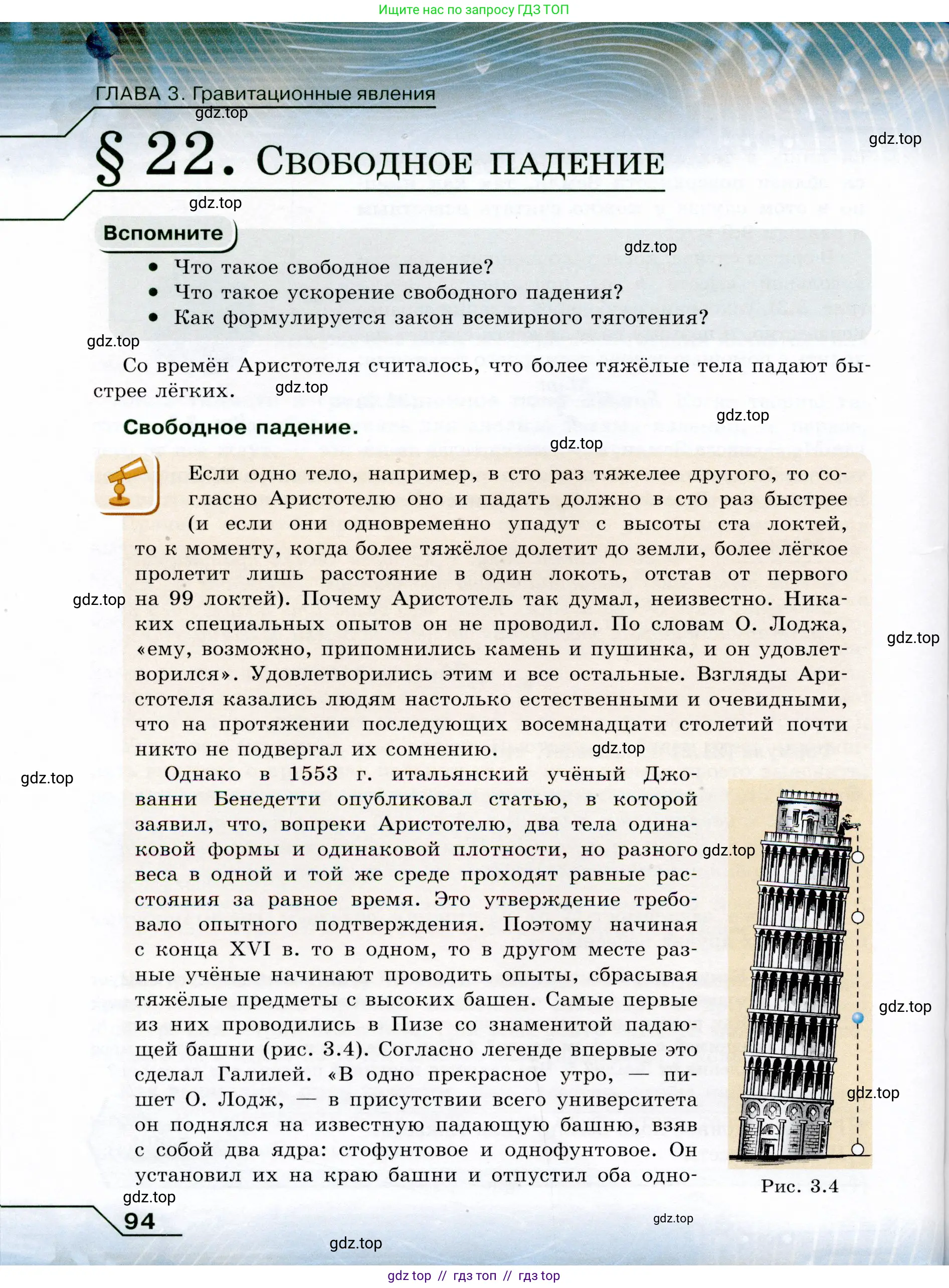 Ищите нас по запросу ГДЗ ТОП

ГЛАВА 3. Гравитационные явления

gdz.top

§ 22. Свободное падение

gdz.top

gdz.top

Вспомните

gdz.top

• Что такое свободное падение?
• Что такое ускорение свободного падения?
• Как формулируется закон всемирного тяготения?

gdz.top

Со времён Аристотеля считалось, что более тяжёлые тела падают быстрее лёгких. gdz.top

gdz.top

Свободное падение.

gdz.top

Если одно тело, например, в сто раз тяжелее другого, то согласно Аристотелю оно и падать должно в сто раз быстрее (и если они одновременно упадут с высоты ста локтей, то к моменту, когда более тяжёлое долетит до земли, более лёгкое пролетит лишь расстояние в один локоть, отстав от первого на 99 локтей). Почему Аристотель так думал, неизвестно. Никаких специальных опытов он не проводил. По словам О. Лоджа, «ему, возможно, припомнились камень и пушинка, и он удовлетворился». Удовлетворились этим и все остальные. Взгляды Аристотеля казались людям настолько естественными и очевидными, что на протяжении последующих восемнадцати столетий почти никто не подвергал их сомнению.

gdz.top

gdz.top

gdz.top

gdz.top

Однако в 1553 г. итальянский учёный Джованни Бенедетти опубликовал статью, в которой заявил, что, вопреки Аристотелю, два тела одинаковой формы и одинаковой плотности, но разного веса в одной и той же среде проходят равные расстояния за равное время. Это утверждение требовало опытного подтверждения. Поэтому начиная с конца XVI в. то в одном, то в другом месте разные учёные начинают проводить опыты, сбрасывая тяжёлые предметы с высоких башен. Самые первые из них проводились в Пизе со знаменитой падающей башни (рис. 3.4). Согласно легенде впервые это сделал Галилей. «В одно прекрасное утро, — пишет О. Лодж, — в присутствии всего университета он поднялся на известную падающую башню, взяв с собой два ядра: стофунтовое и однофунтовое. Он установил их на краю башни и отпустил оба одно-

gdz.top

gdz.top

gdz.top

Рис. 3.4

gdz.top

94

gdz.top

gdz.top

gdz top // гдз топ // гдз top